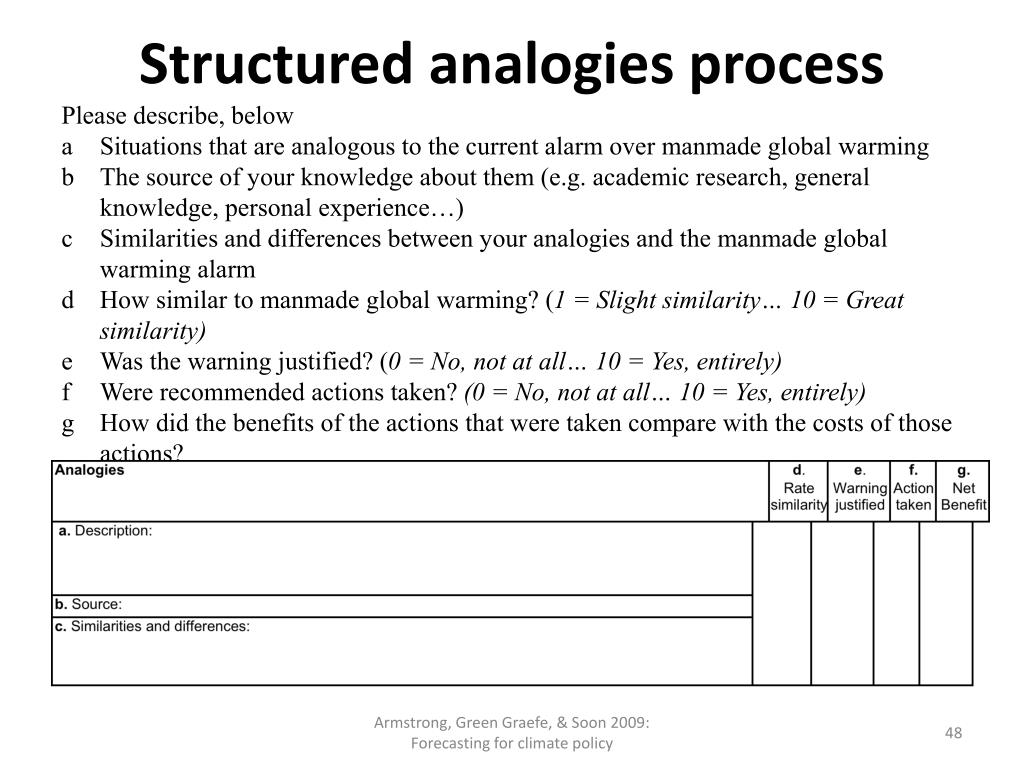 Structured analogies process

Please describe, below

a Situations that are analogous to the current alarm over manmade global warming

b The source of your knowledge about them (e.g. academic research, general knowledge, personal experience…)

c Similarities and differences between your analogies and the manmade global warming alarm

d How similar to manmade global warming? (1 = Slight similarity… 10 = Great similarity)

e Was the warning justified? (0 = No, not at all… 10 = Yes, entirely)

f Were recommended actions taken? (0 = No, not at all… 10 = Yes, entirely)

g How did the benefits of the actions that were taken compare with the costs of those actions?

| Analogies | d. Rate similarity | e. Warning justified | f. Action taken | g. Net Benefit |
|---|---|---|---|---|
| a. Description: | | | | |
| b. Source: | | | | |
| c. Similarities and differences: | | | | |

Armstrong, Green Graefe, & Soon 2009:
Forecasting for climate policy

48